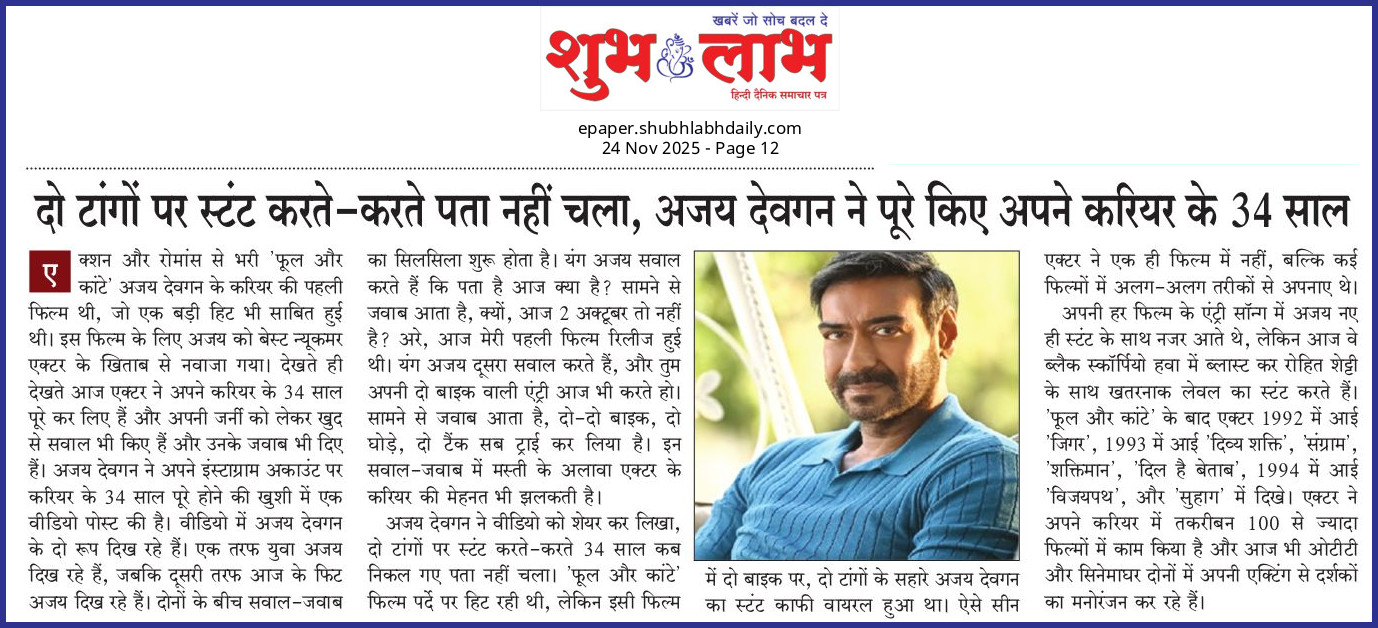 खबरें जो सोच बदल दे
शुभ लाभ
हिन्दी दैनिक समाचार पत्र

epaper.shubhlabhdaily.com
24 Nov 2025 - Page 12

दो टांगों पर स्टंट करते-करते पता नहीं चला, अजय देवगन ने पूरे किए अपने करियर के 34 साल

एक्शन और रोमांस से भरी 'फूल और कांटे' अजय देवगन के करियर की पहली फिल्म थी, जो एक बड़ी हिट भी साबित हुई थी। इस फिल्म के लिए अजय को बेस्ट न्यूकमर एक्टर के खिताब से नवाजा गया। देखते ही देखते आज एक्टर ने अपने करियर के 34 साल पूरे कर लिए हैं और अपनी जर्नी को लेकर खुद से सवाल भी किए हैं और उनके जवाब भी दिए हैं। अजय देवगन ने अपने इंस्टाग्राम अकाउंट पर करियर के 34 साल पूरे होने की खुशी में एक वीडियो पोस्ट की है। वीडियो में अजय देवगन के दो रूप दिख रहे हैं। एक तरफ युवा अजय दिख रहे हैं, जबकि दूसरी तरफ आज के फिट अजय दिख रहे हैं। दोनों के बीच सवाल-जवाब का सिलसिला शुरू होता है। यंग अजय सवाल करते हैं कि पता है आज क्या है? सामने से जवाब आता है, क्यों, आज 2 अक्टूबर तो नहीं है? अरे, आज मेरी पहली फिल्म रिलीज हुई थी। यंग अजय दूसरा सवाल करते हैं, और तुम अपनी दो बाइक वाली एंट्री आज भी करते हो। सामने से जवाब आता है, दो-दो बाइक, दो घोड़े, दो टैंक सब ट्राई कर लिया है। इन सवाल-जवाब में मस्ती के अलावा एक्टर के करियर की मेहनत भी झलकती है।

अजय देवगन ने वीडियो को शेयर कर लिखा, दो टांगों पर स्टंट करते-करते 34 साल कब निकल गए पता नहीं चला। 'फूल और कांटे' फिल्म पर्दे पर हिट रही थी, लेकिन इसी फिल्म में दो बाइक पर, दो टांगों के सहारे अजय देवगन का स्टंट काफी वायरल हुआ था। ऐसे सीन एक्टर ने एक ही फिल्म में नहीं, बल्कि कई फिल्मों में अलग-अलग तरीकों से अपनाए थे।

अपनी हर फिल्म के एंट्री सॉन्ग में अजय नए ही स्टंट के साथ नजर आते थे, लेकिन आज वे ब्लैक स्कॉर्पियो हवा में ब्लास्ट कर रोहित शेट्टी के साथ खतरनाक लेवल का स्टंट करते हैं। 'फूल और कांटे' के बाद एक्टर 1992 में आई 'जिगर', 1993 में आई 'दिव्य शक्ति', 'संग्राम', 'शक्तिमान', 'दिल है बेताब', 1994 में आई 'विजयपथ', और 'सुहाग' में दिखे। एक्टर ने अपने करियर में तकरीबन 100 से ज्यादा फिल्मों में काम किया है और आज भी ओटीटी और सिनेमाघर दोनों में अपनी एक्टिंग से दर्शकों का मनोरंजन कर रहे हैं।